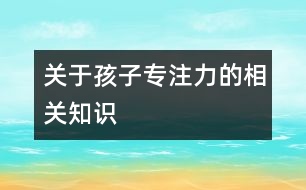 关于孩子专注力的相关知识